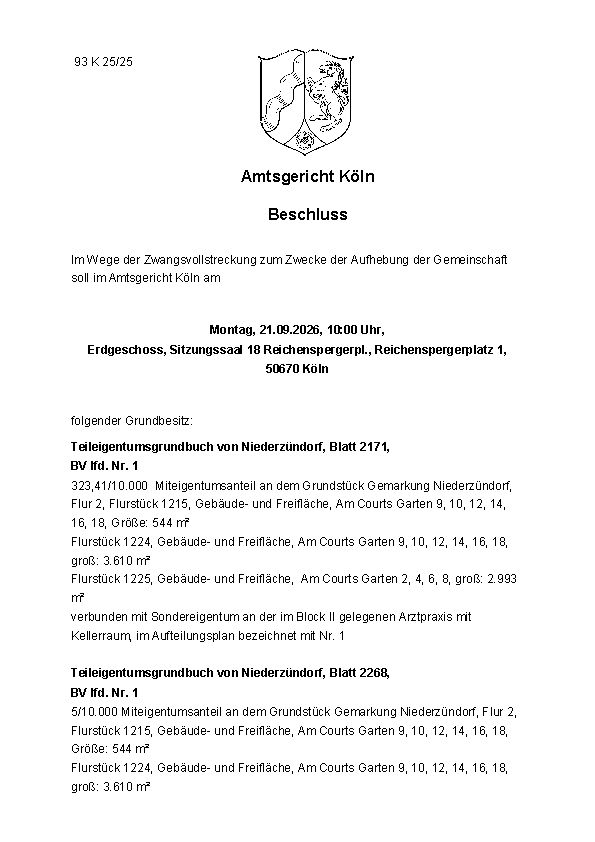 93 K 25/25

Amtsgericht Köln

Beschluss

Im Wege der Zwangsvollstreckung zum Zwecke der Aufhebung der Gemeinschaft soll im Amtsgericht Köln am

Montag, 21.09.2026, 10:00 Uhr,
Erdgeschoss, Sitzungssaal 18 Reichenspergerpl., Reichenspergerplatz 1, 50670 Köln

folgender Grundbesitz:

Teileigentumsgrundbuch von Niederzündorf, Blatt 2171,
BV lfd. Nr. 1
323,41/10.000 Miteigentumsanteil an dem Grundstück Gemarkung Niederzündorf, Flur 2, Flurstück 1215, Gebäude- und Freifläche, Am Courts Garten 9, 10, 12, 14, 16, 18, Größe: 544 m²
Flurstück 1224, Gebäude- und Freifläche, Am Courts Garten 9, 10, 12, 14, 16, 18, groß: 3.610 m²
Flurstück 1225, Gebäude- und Freifläche, Am Courts Garten 2, 4, 6, 8, groß: 2.993 m²
verbunden mit Sondereigentum an der im Block II gelegenen Arztpraxis mit Kellerraum, im Aufteilungsplan bezeichnet mit Nr. 1

Teileigentumsgrundbuch von Niederzündorf, Blatt 2268,
BV lfd. Nr. 1
5/10.000 Miteigentumsanteil an dem Grundstück Gemarkung Niederzündorf, Flur 2, Flurstück 1215, Gebäude- und Freifläche, Am Courts Garten 9, 10, 12, 14, 16, 18, Größe: 544 m²
Flurstück 1224, Gebäude- und Freifläche, Am Courts Garten 9, 10, 12, 14, 16, 18, groß: 3.610 m²